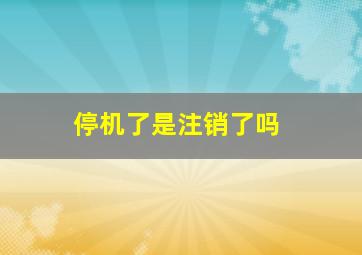 停机了是注销了吗